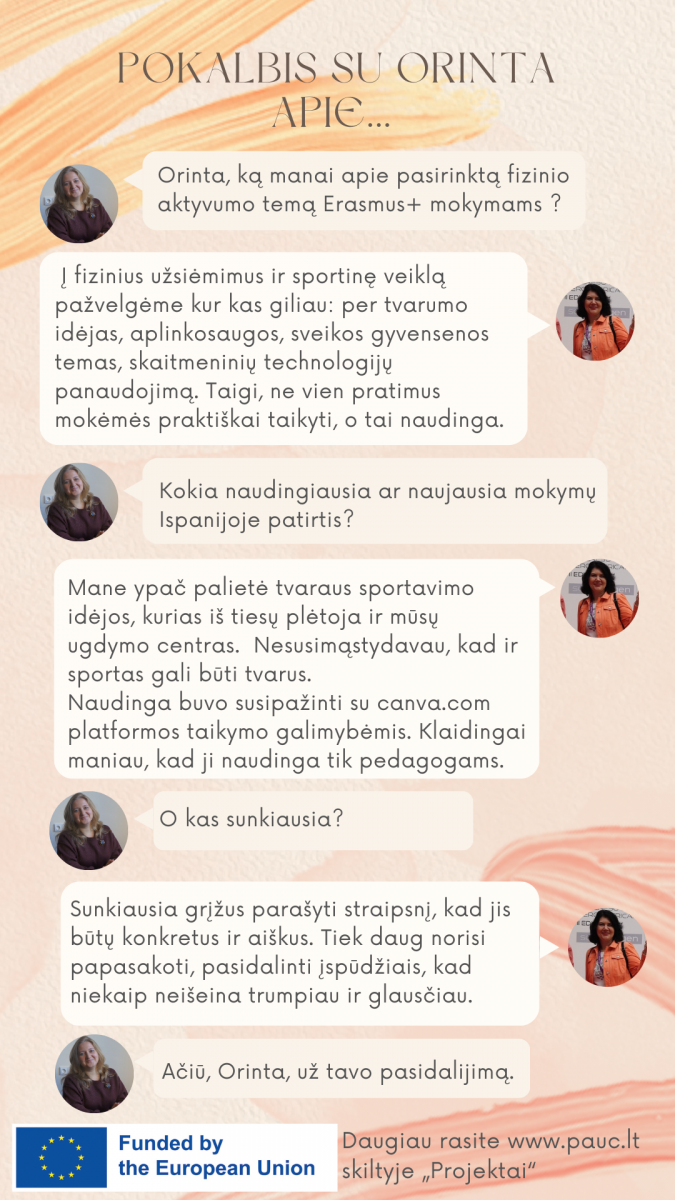 POKALBIS SU ORINTA APIE...

Orinta, ką manai apie pasirinktą fizinio aktyvumo temą Erasmus+ mokymams ?

Į fizinius užsiėmimus ir sportinę veiklą pažvelgėme kur kas giliau: per tvarumo idėjas, aplinkosaugos, sveikos gyvensenos temas, skaitmeninių technologijų panaudojimą. Taigi, ne vien pratimus mokėmės praktiškai taikyti, o tai naudinga.

Kokia naudingiausia ar naujausia mokymų Ispanijoje patirtis?

Mane ypač palietė tvaraus sportavimo idėjos, kurias iš tiesų plėtoja ir mūsų ugdymo centras. Nesusimąstydavau, kad ir sportas gali būti tvarus.
Naudinga buvo susipažinti su canva.com platformos taikymo galimybėmis. Klaidingai maniau, kad ji naudinga tik pedagogams.

O kas sunkiausia?

Sunkiausia grįžus parašyti straipsnį, kad jis būtų konkretus ir aiškus. Tiek daug norisi papasakoti, pasidalinti įspūdžiais, kad niekaip neišeina trumpiau ir glausčiau.

Ačiū, Orinta, už tavo pasidalijimą.

Funded by
the European Union

Daugiau rasite www.pauc.lt skiltyje „Projektai“